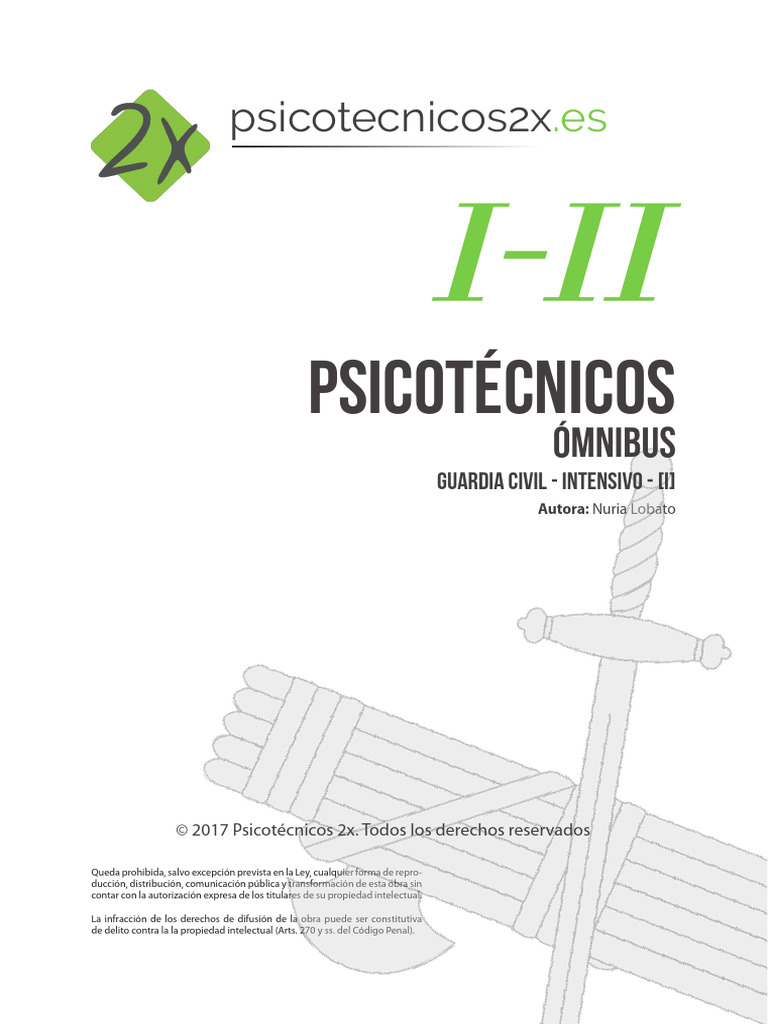 2x

psicotecnicos2x.es

I-II

PSICOTÉCNICOS

ÓMNIBUS

GUARDIA CIVIL - INTENSIVO - [I]

Autora: Nuria Lobato

© 2017 Psicotécnicos 2x. Todos los derechos reservados

Queda prohibida, salvo excepción prevista en la Ley, cualquier forma de reproducción, distribución, comunicación pública y transformación de esta obra sin contar con la autorización expresa de los titulares de su propiedad intelectual.

La infracción de los derechos de difusión de la obra puede ser constitutiva de delito contra la la propiedad intelectual (Arts. 270 y ss. del Código Penal).